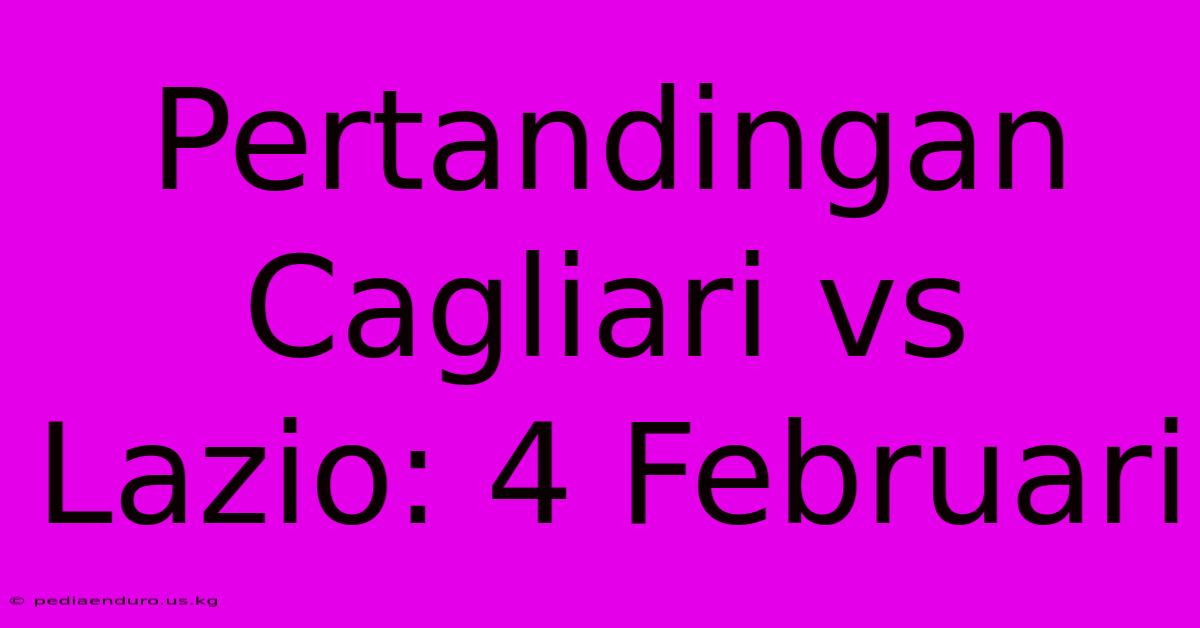 Pertandingan Cagliari vs Lazio: 4 Februari

© pediaenduro.us.kg